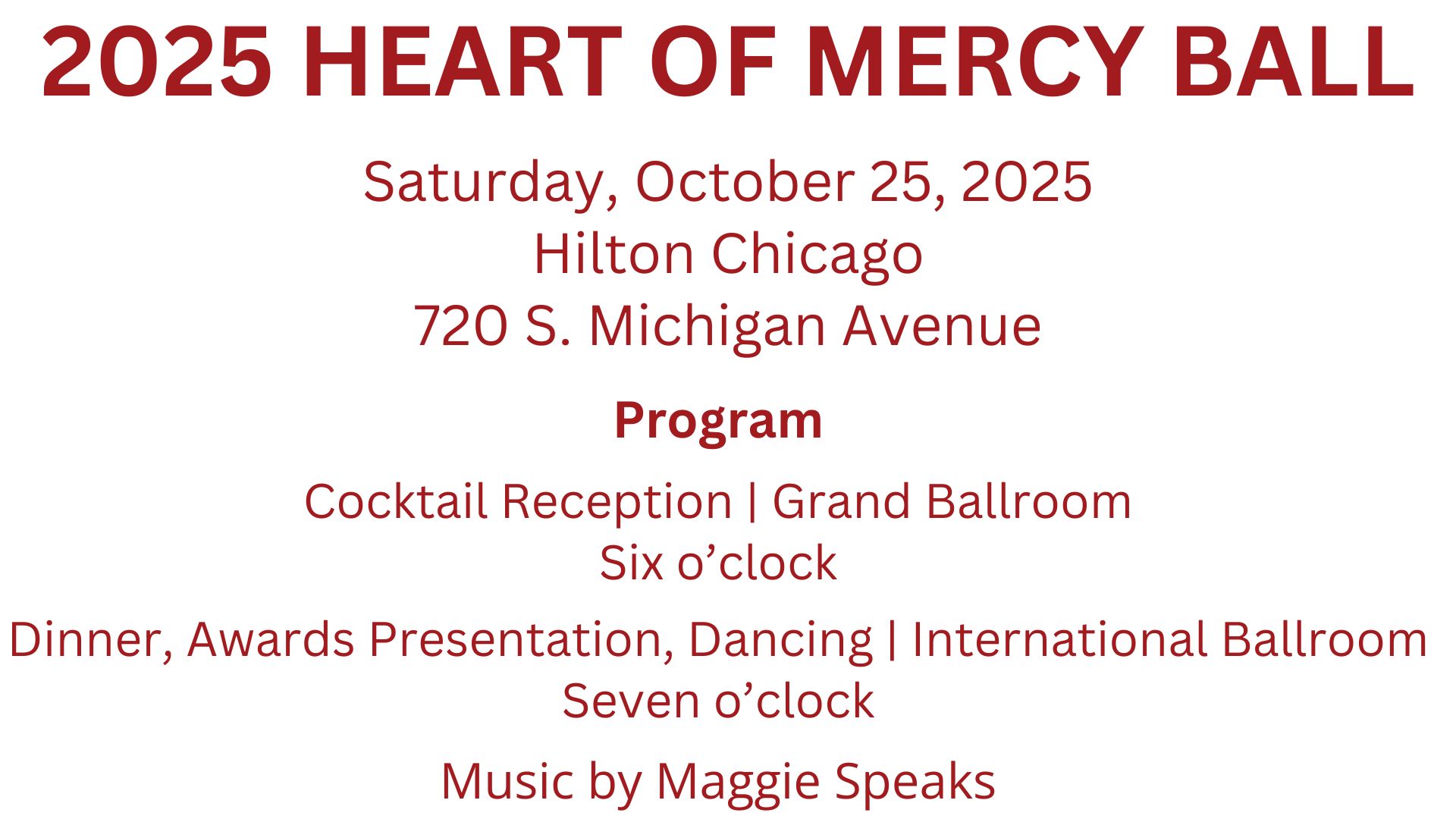 2025 HEART OF MERCY BALL

Saturday, October 25, 2025
Hilton Chicago
720 S. Michigan Avenue

Program

Cocktail Reception | Grand Ballroom
Six o'clock

Dinner, Awards Presentation, Dancing | International Ballroom
Seven o'clock

Music by Maggie Speaks